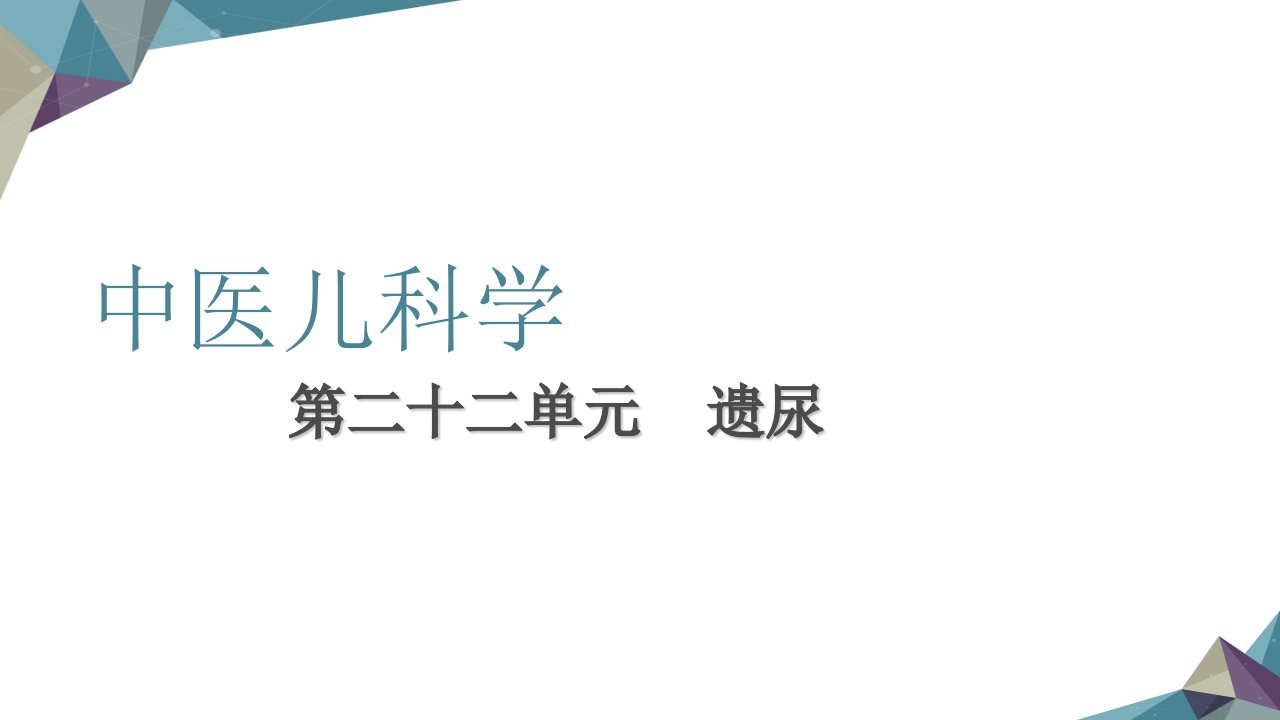 中医儿科学

第二十二单元　遗尿